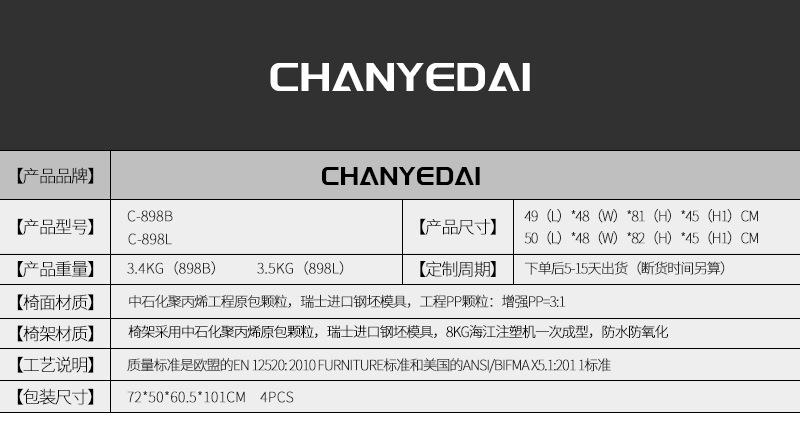 CHANYEDAI

【产品品牌】 CHANYEDAI

【产品型号】 C-898B
C-898L

【产品尺寸】 49（L）*48（W）*81（H）*45（H1）CM
50（L）*48（W）*82（H）*45（H1）CM

【产品重量】 3.4KG（898B） 3.5KG（898L）

【定制周期】 下单后5-15天出货（断货时间另算）

【椅面材质】 中石化聚丙烯工程原包颗粒，瑞士进口钢坯模具，工程PP颗粒：增强PP=3:1

【椅架材质】 椅架采用中石化聚丙烯原包颗粒，瑞士进口钢坯模具，8KG海江注塑机一次成型，防水防氧化

【工艺说明】 质量标准是欧盟的EN 12520:2010 FURNITURE标准和美国的ANSI/BIFMA X5.1:2011标准

【包装尺寸】 72*50*60.5*101CM 4PCS